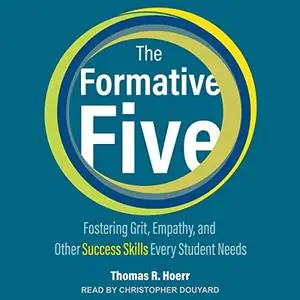 The Formative Five

Fostering Grit, Empathy, and Other Success Skills Every Student Needs

Thomas R. Hoerr

READ BY CHRISTOPHER DOUYARD